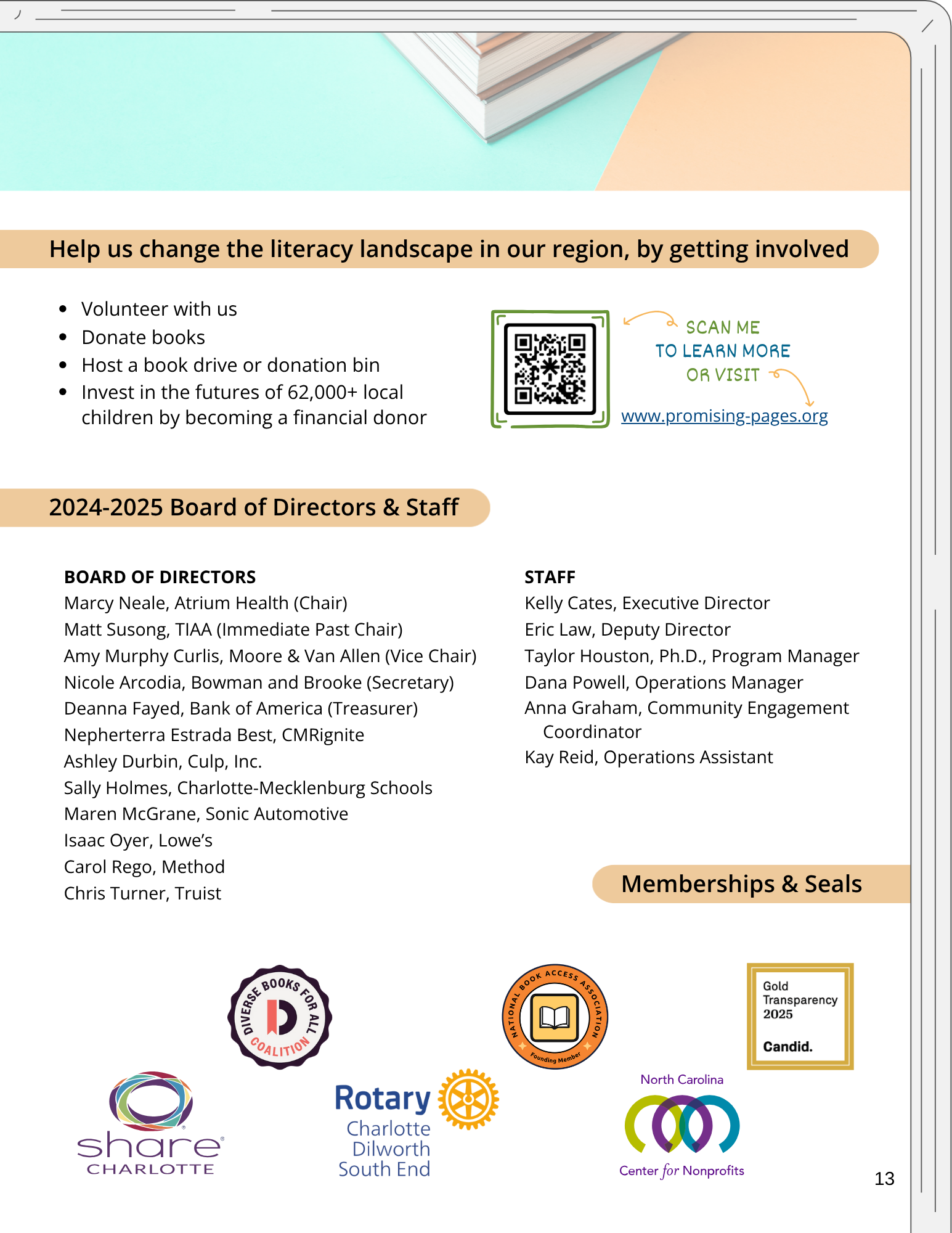 Help us change the literacy landscape in our region, by getting involved

- Volunteer with us
- Donate books
- Host a book drive or donation bin
- Invest in the futures of 62,000+ local children by becoming a financial donor

SCAN ME TO LEARN MORE OR VISIT

www.promising-pages.org

2024-2025 Board of Directors & Staff

BOARD OF DIRECTORS
Marcy Neale, Atrium Health (Chair)
Matt Susong, TIAA (Immediate Past Chair)
Amy Murphy Curlis, Moore & Van Allen (Vice Chair)
Nicole Arcodia, Bowman and Brooke (Secretary)
Deanna Fayed, Bank of America (Treasurer)
Nepherterra Estrada Best, CMRignite
Ashley Durbin, Culp, Inc.
Sally Holmes, Charlotte-Mecklenburg Schools
Maren McGrane, Sonic Automotive
Isaac Oyer, Lowe's
Carol Rego, Method
Chris Turner, Truist

STAFF
Kelly Cates, Executive Director
Eric Law, Deputy Director
Taylor Houston, Ph.D., Program Manager
Dana Powell, Operations Manager
Anna Graham, Community Engagement Coordinator
Kay Reid, Operations Assistant

Memberships & Seals

DIVERSE BOOKS FOR ALL COALITION

NATIONAL BOOK ACCESS ASSOCIATION Founding Member

Gold Transparency 2025 Candid.

share CHARLOTTE

Rotary Charlotte Dilworth South End

North Carolina Center for Nonprofits

13